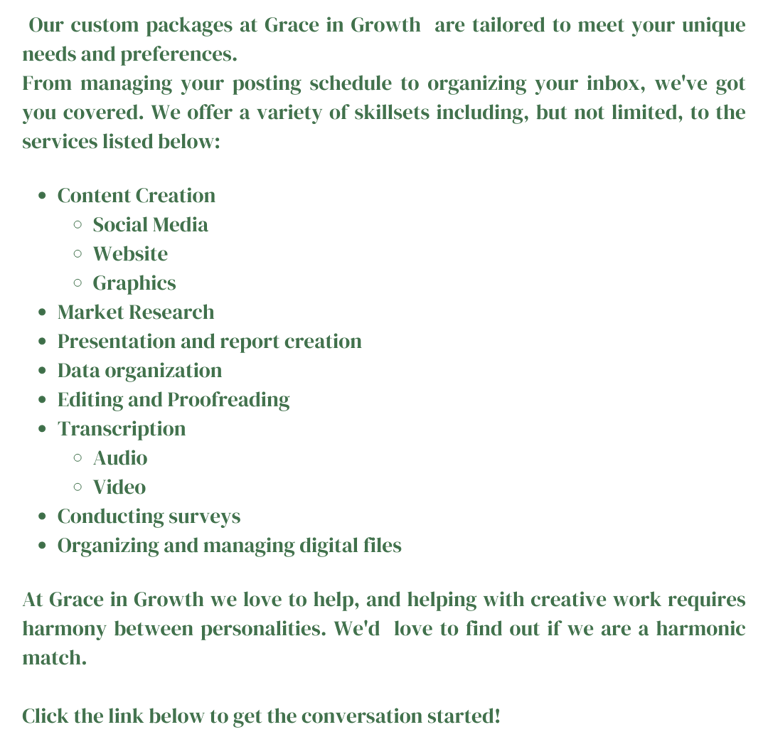 Our custom packages at Grace in Growth are tailored to meet your unique needs and preferences.
From managing your posting schedule to organizing your inbox, we've got you covered. We offer a variety of skillsets including, but not limited, to the services listed below:

- Content Creation
  - Social Media
  - Website
  - Graphics
- Market Research
- Presentation and report creation
- Data organization
- Editing and Proofreading
- Transcription
  - Audio
  - Video
- Conducting surveys
- Organizing and managing digital files

At Grace in Growth we love to help, and helping with creative work requires harmony between personalities. We'd love to find out if we are a harmonic match.

Click the link below to get the conversation started!